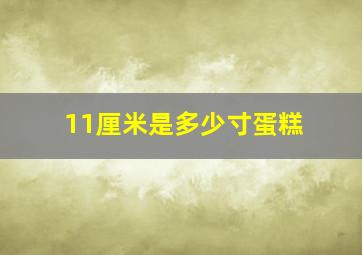 11厘米是多少寸蛋糕